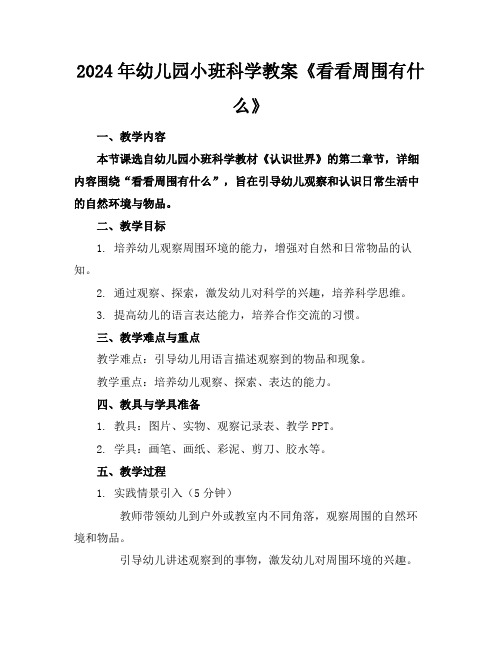 2024年幼儿园小班科学教案《看看周围有什么》

一、教学内容

本节课选自幼儿园小班科学教材《认识世界》的第二章节，详细内容围绕“看看周围有什么”，旨在引导幼儿观察和认识日常生活中的自然环境与物品。

二、教学目标

1. 培养幼儿观察周围环境的能力，增强对自然和日常物品的认知。

2. 通过观察、探索，激发幼儿对科学的兴趣，培养科学思维。

3. 提高幼儿的语言表达能力，培养合作交流的习惯。

三、教学难点与重点

教学难点：引导幼儿用语言描述观察到的物品和现象。

教学重点：培养幼儿观察、探索、表达的能力。

四、教具与学具准备

1. 教具：图片、实物、观察记录表、教学PPT。

2. 学具：画笔、画纸、彩泥、剪刀、胶水等。

五、教学过程

1. 实践情景引入（5分钟）

教师带领幼儿到户外或教室内不同角落，观察周围的自然环境和物品。

引导幼儿讲述观察到的事物，激发幼儿对周围环境的兴趣。